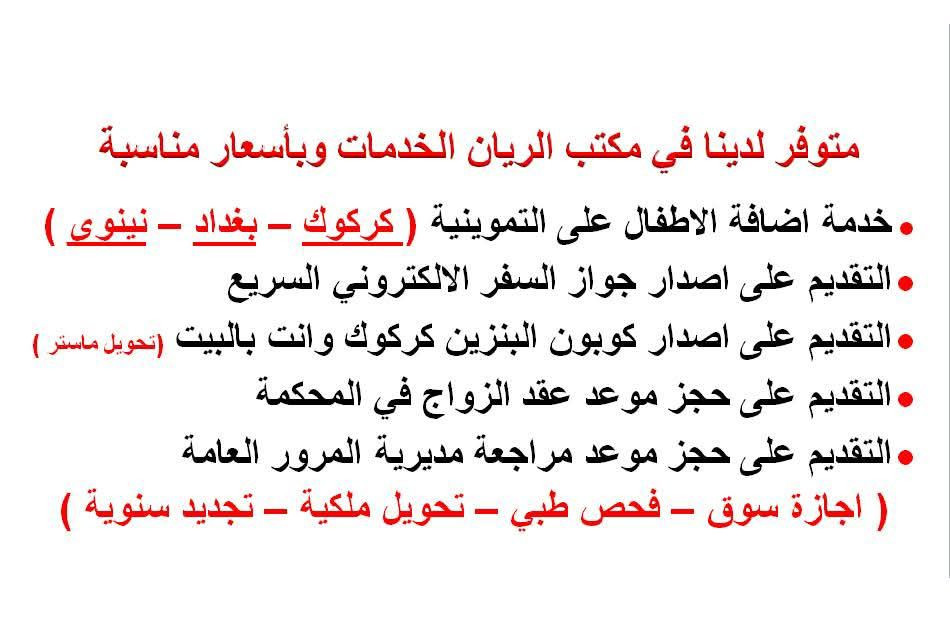 متوفر لدينا في مكتب الريان الخدمات وبأسعار مناسبة

• خدمة اضافة الاطفال على التموينية ( كركوك – بغداد – نينوى )
• التقديم على اصدار جواز السفر الالكتروني السريع
• التقديم على اصدار كوبون البنزين كركوك وانت بالبيت (تحويل ماستر )
• التقديم على حجز موعد عقد الزواج في المحكمة
• التقديم على حجز موعد مراجعة مديرية المرور العامة
( اجازة سوق – فحص طبي – تحويل ملكية – تجديد سنوية )